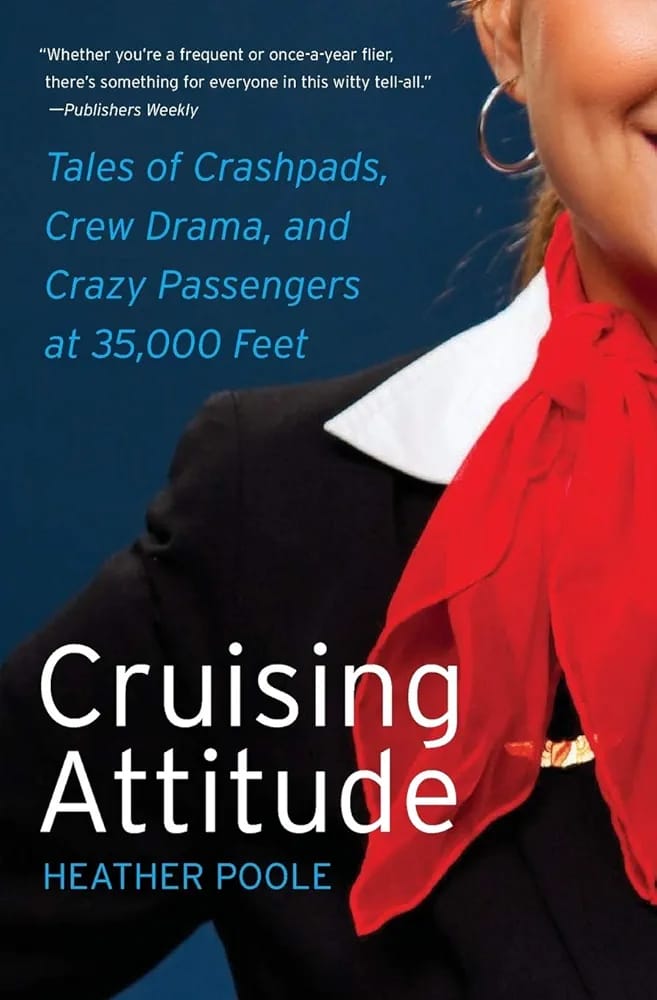 "Whether you're a frequent or once-a-year flier, there's something for everyone in this witty tell-all."
—Publishers Weekly

Tales of Crashpads, Crew Drama, and Crazy Passengers at 35,000 Feet

Cruising Attitude

HEATHER POOLE